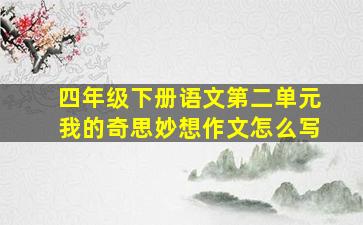 四年级下册语文第二单元
我的奇思妙想作文怎么写